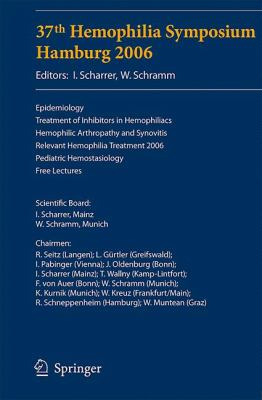 37th Hemophilia Symposium Hamburg 2006

Editors: I. Scharrer, W. Schramm

Epidemiology
Treatment of Inhibitors in Hemophiliacs
Hemophilic Arthropathy and Synovitis
Relevant Hemophilia Treatment 2006
Pediatric Hemostasiology
Free Lectures

Scientific Board:
I. Scharrer, Mainz
W. Schramm, Munich

Chairmen:
R. Seitz (Langen); L. Gürtler (Greifswald); I. Pabinger (Vienna); J. Oldenburg (Bonn); I. Scharrer (Mainz); T. Wallny (Kamp-Lintfort); F. von Auer (Bonn); W. Schramm (Munich); K. Kurnik (Munich); W. Kreuz (Frankfurt/Main); R. Schneppenheim (Hamburg); W. Muntean (Graz)

Springer